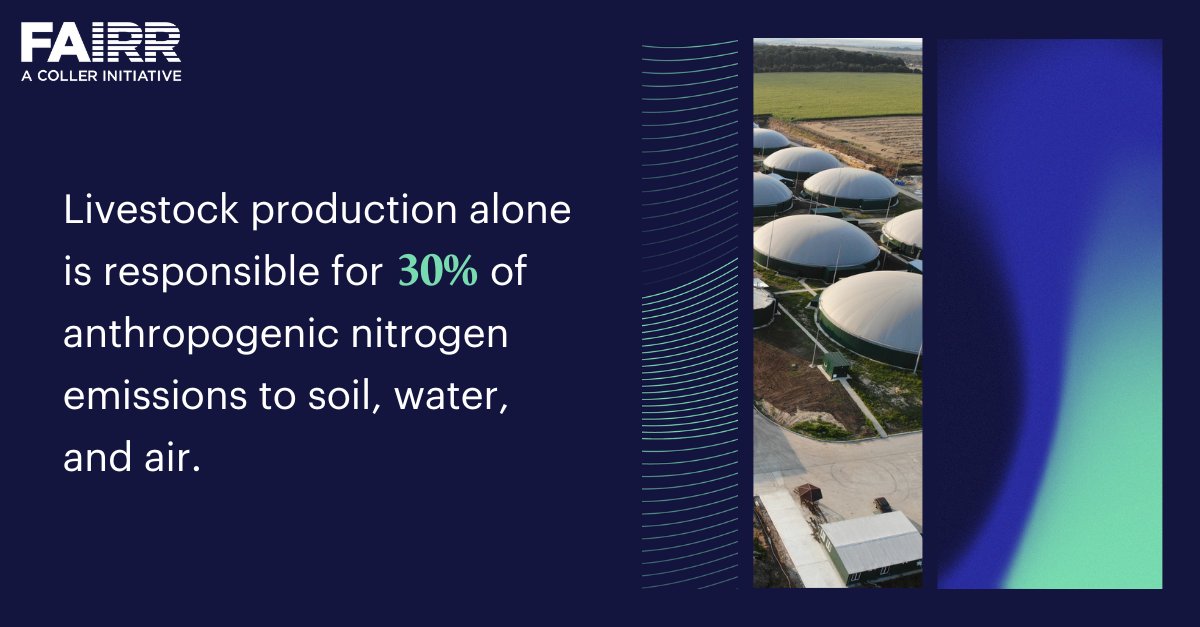 FAIRR
A COLLER INITIATIVE

Livestock production alone is responsible for 30% of anthropogenic nitrogen emissions to soil, water, and air.